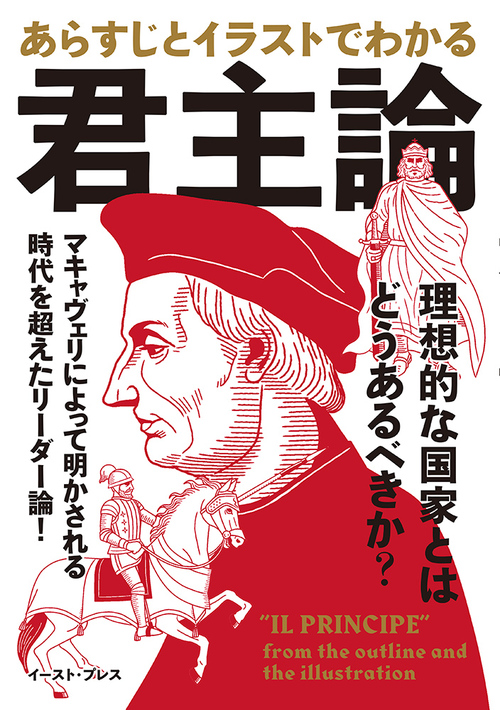 あらすじとイラストでわかる
君主論

理想的な国家とはどうあるべきか？

マキャヴェリによって明かされる時代を超えたリーダー論！

"IL PRINCIPE"
from the outline and the illustration

イースト・プレス